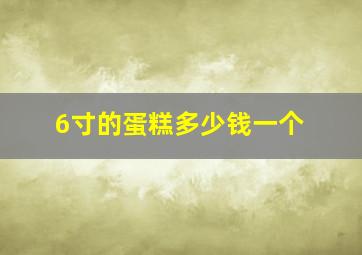 6寸的蛋糕多少钱一个